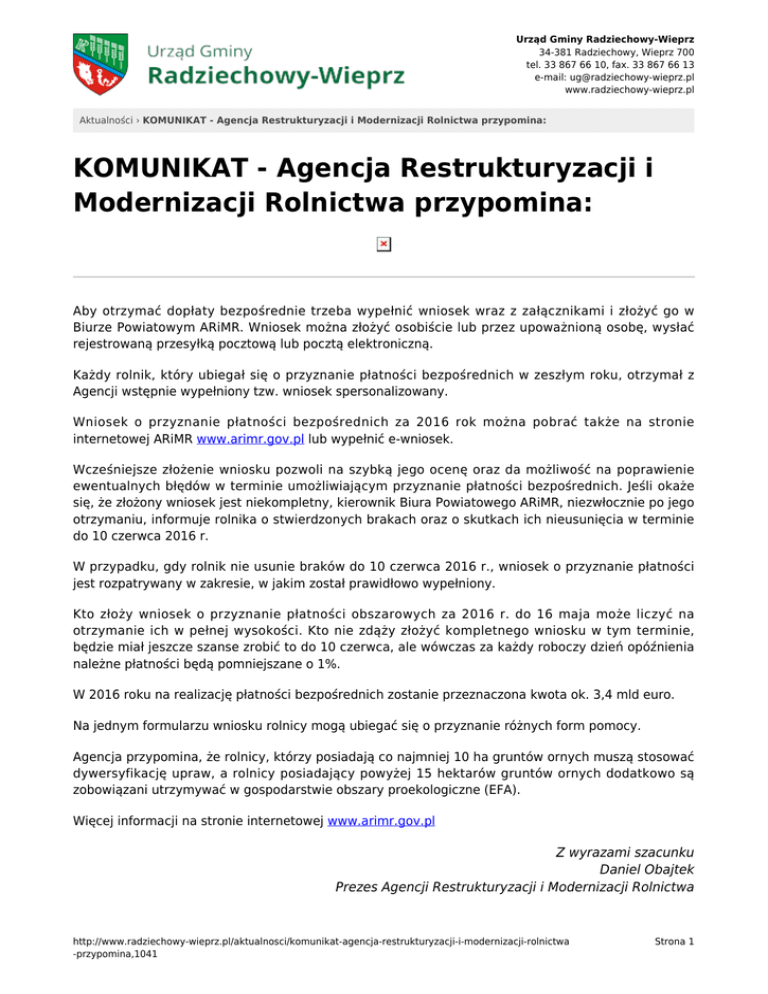 Urząd Gminy
Radziechowy-Wieprz

Urząd Gminy Radziechowy-Wieprz
34-381 Radziechowy, Wieprz 700
tel. 33 867 66 10, fax. 33 867 66 13
e-mail: ug@radziechowy-wieprz.pl
www.radziechowy-wieprz.pl

Aktualności › KOMUNIKAT - Agencja Restrukturyzacji i Modernizacji Rolnictwa przypomina:

KOMUNIKAT - Agencja Restrukturyzacji i Modernizacji Rolnictwa przypomina:

Aby otrzymać dopłaty bezpośrednie trzeba wypełnić wniosek wraz z załącznikami i złożyć go w Biurze Powiatowym ARiMR. Wniosek można złożyć osobiście lub przez upoważnioną osobę, wysłać rejestrowaną przesyłką pocztową lub pocztą elektroniczną.

Każdy rolnik, który ubiegał się o przyznanie płatności bezpośrednich w zeszłym roku, otrzymał z Agencji wstępnie wypełniony tzw. wniosek spersonalizowany.

Wniosek o przyznanie płatności bezpośrednich za 2016 rok można pobrać także na stronie internetowej ARiMR www.arimr.gov.pl lub wypełnić e-wniosek.

Wcześniejsze złożenie wniosku pozwoli na szybką jego ocenę oraz da możliwość na poprawienie ewentualnych błędów w terminie umożliwiającym przyznanie płatności bezpośrednich. Jeśli okaże się, że złożony wniosek jest niekompletny, kierownik Biura Powiatowego ARiMR, niezwłocznie po jego otrzymaniu, informuje rolnika o stwierdzonych brakach oraz o skutkach ich nieusunięcia w terminie do 10 czerwca 2016 r.

W przypadku, gdy rolnik nie usunie braków do 10 czerwca 2016 r., wniosek o przyznanie płatności jest rozpatrywany w zakresie, w jakim został prawidłowo wypełniony.

Kto złoży wniosek o przyznanie płatności obszarowych za 2016 r. do 16 maja może liczyć na otrzymanie ich w pełnej wysokości. Kto nie zdąży złożyć kompletnego wniosku w tym terminie, będzie miał jeszcze szanse zrobić to do 10 czerwca, ale wówczas za każdy roboczy dzień opóźnienia należne płatności będą pomniejszane o 1%.

W 2016 roku na realizację płatności bezpośrednich zostanie przeznaczona kwota ok. 3,4 mld euro.

Na jednym formularzu wniosku rolnicy mogą ubiegać się o przyznanie różnych form pomocy.

Agencja przypomina, że rolnicy, którzy posiadają co najmniej 10 ha gruntów ornych muszą stosować dywersyfikację upraw, a rolnicy posiadający powyżej 15 hektarów gruntów ornych dodatkowo są zobowiązani utrzymywać w gospodarstwie obszary proekologiczne (EFA).

Więcej informacji na stronie internetowej www.arimr.gov.pl

Z wyrazami szacunku
Daniel Obajtek
Prezes Agencji Restrukturyzacji i Modernizacji Rolnictwa

http://www.radziechowy-wieprz.pl/aktualnosci/komunikat-agencja-restrukturyzacji-i-modernizacji-rolnictwa-przypomina,1041

Strona 1